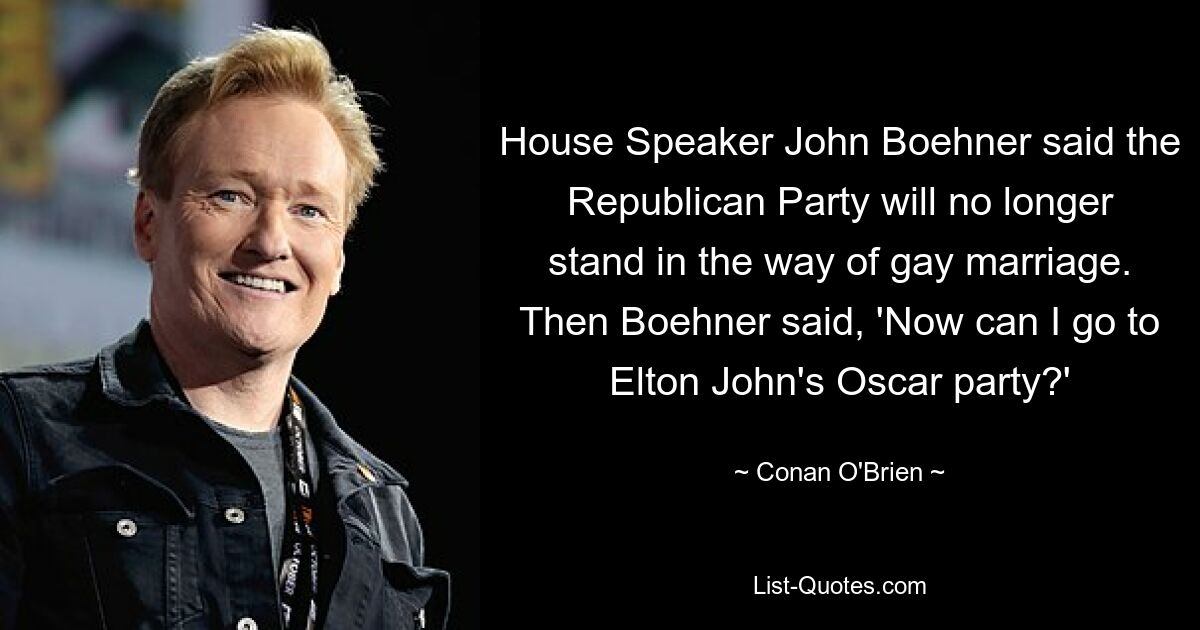 House Speaker John Boehner said the Republican Party will no longer stand in the way of gay marriage. Then Boehner said, 'Now can I go to Elton John's Oscar party?'

~ Conan O'Brien ~

List-Quotes.com